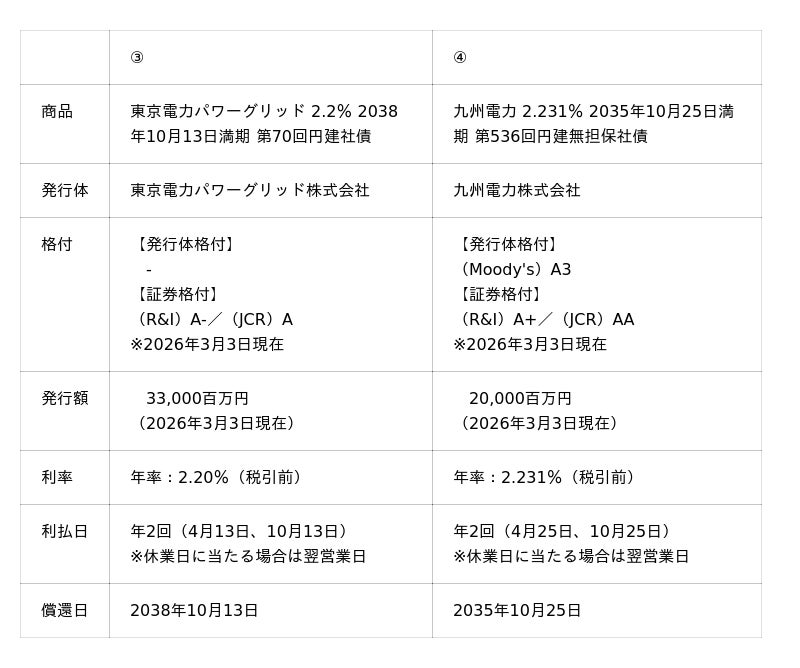 |  | ③ | ④ |
|---|---|---|
| 商品 | 東京電力パワーグリッド 2.2% 2038年10月13日満期 第70回円建社債 | 九州電力 2.231% 2035年10月25日満期 第536回円建無担保社債 |
| 発行体 | 東京電力パワーグリッド株式会社 | 九州電力株式会社 |
| 格付 | 【発行体格付】 - 【証券格付】 (R&I)A-/(JCR)A ※2026年3月3日現在 | 【発行体格付】 (Moody's)A3 【証券格付】 (R&I)A+/(JCR)AA ※2026年3月3日現在 |
| 発行額 | 33,000百万円 (2026年3月3日現在) | 20,000百万円 (2026年3月3日現在) |
| 利率 | 年率:2.20%(税引前) | 年率:2.231%(税引前) |
| 利払日 | 年2回(4月13日、10月13日) ※休業日に当たる場合は翌営業日 | 年2回(4月25日、10月25日) ※休業日に当たる場合は翌営業日 |
| 償還日 | 2038年10月13日 | 2035年10月25日 |